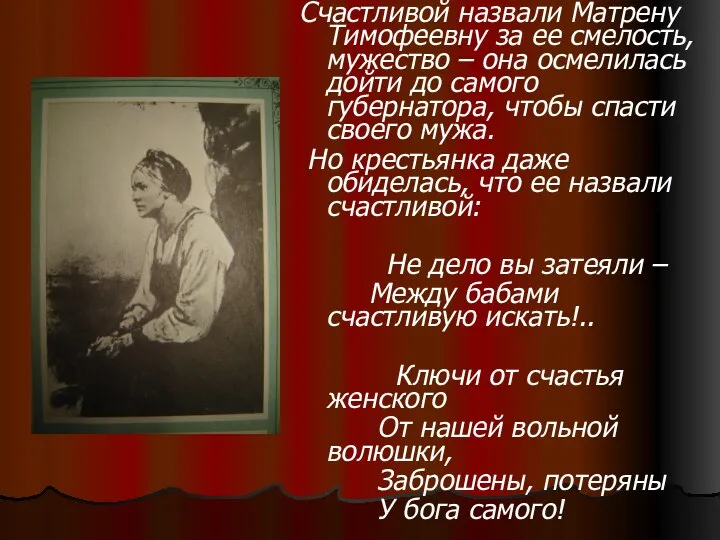 Счастливой назвали Матрену Тимофеевну за ее смелость, мужество – она осмелилась дойти до самого губернатора, чтобы спасти своего мужа.

Но крестьянка даже обиделась, что ее назвали счастливой:

Не дело вы затеяли –
Между бабами
счастливую искать!..

Ключи от счастья
женского
От нашей вольной
волюшки,
Заброшены, потеряны
У бога самого!